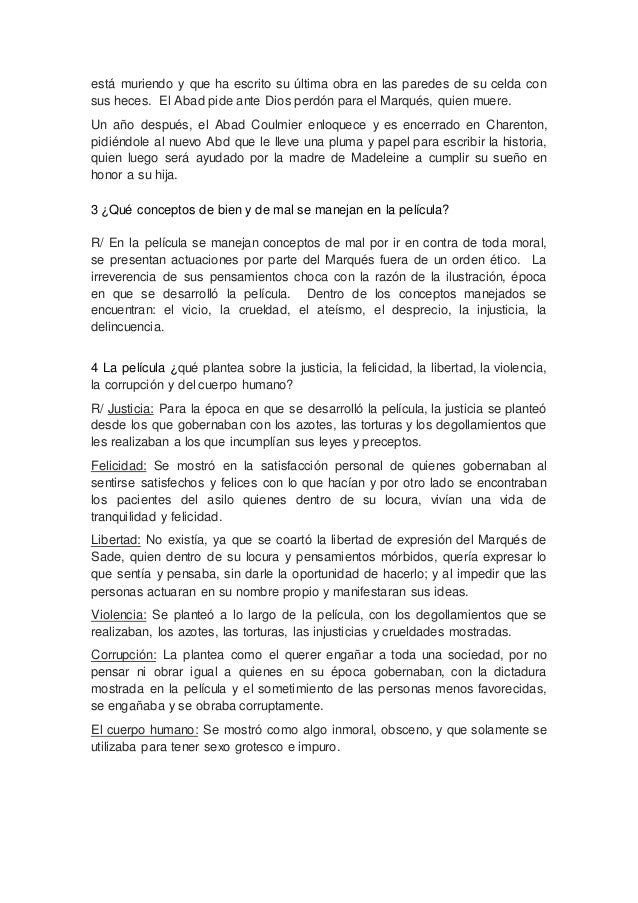 está muriendo y que ha escrito su última obra en las paredes de su celda con sus heces. El Abad pide ante Dios perdón para el Marqués, quien muere.

Un año después, el Abad Coulmier enloquece y es encerrado en Charenton, pidiéndole al nuevo Abd que le lleve una pluma y papel para escribir la historia, quien luego será ayudado por la madre de Madeleine a cumplir su sueño en honor a su hija.

3 ¿Qué conceptos de bien y de mal se manejan en la película?

R/ En la película se manejan conceptos de mal por ir en contra de toda moral, se presentan actuaciones por parte del Marqués fuera de un orden ético. La irreverencia de sus pensamientos choca con la razón de la ilustración, época en que se desarrolló la película. Dentro de los conceptos manejados se encuentran: el vicio, la crueldad, el ateísmo, el desprecio, la injusticia, la delincuencia.

4 La película ¿qué plantea sobre la justicia, la felicidad, la libertad, la violencia, la corrupción y del cuerpo humano?

R/ Justicia: Para la época en que se desarrolló la película, la justicia se planteó desde los que gobernaban con los azotes, las torturas y los degollamientos que les realizaban a los que incumplían sus leyes y preceptos.

Felicidad: Se mostró en la satisfacción personal de quienes gobernaban al sentirse satisfechos y felices con lo que hacían y por otro lado se encontraban los pacientes del asilo quienes dentro de su locura, vivían una vida de tranquilidad y felicidad.

Libertad: No existía, ya que se coartó la libertad de expresión del Marqués de Sade, quien dentro de su locura y pensamientos mórbidos, quería expresar lo que sentía y pensaba, sin darle la oportunidad de hacerlo; y al impedir que las personas actuaran en su nombre propio y manifestaran sus ideas.

Violencia: Se planteó a lo largo de la película, con los degollamientos que se realizaban, los azotes, las torturas, las injusticias y crueldades mostradas.

Corrupción: La plantea como el querer engañar a toda una sociedad, por no pensar ni obrar igual a quienes en su época gobernaban, con la dictadura mostrada en la película y el sometimiento de las personas menos favorecidas, se engañaba y se obraba corruptamente.

El cuerpo humano: Se mostró como algo inmoral, obsceno, y que solamente se utilizaba para tener sexo grotesco e impuro.